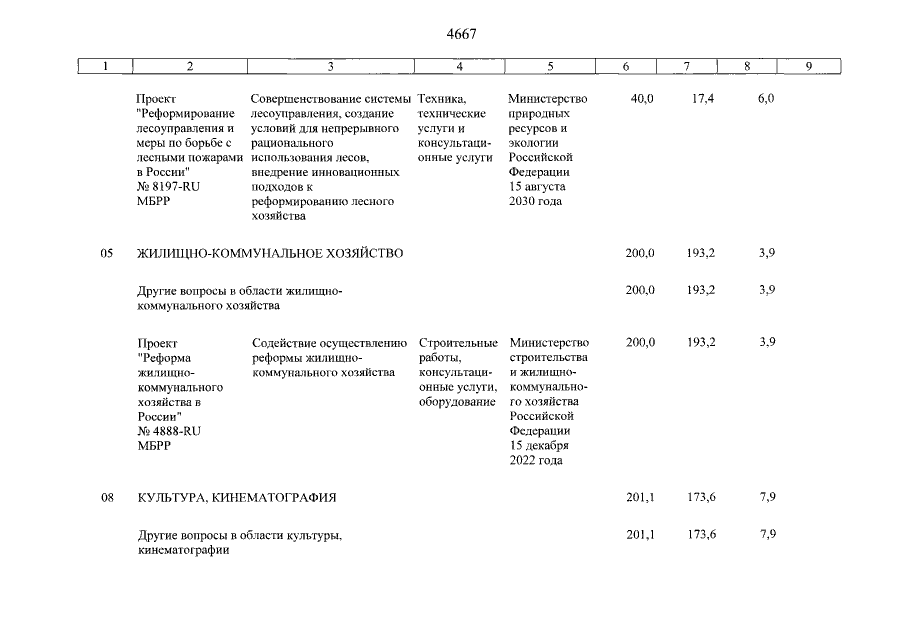 4667

| 1 | 2 | 3 | 4 | 5 | 6 | 7 | 8 | 9 |
|---|---|---|---|---|---|---|---|---|
| | Проект "Реформирование лесоуправления и меры по борьбе с лесными пожарами в России" № 8197-RU МБРР | Совершенствование системы лесоуправления, создание условий для непрерывного рационального использования лесов, внедрение инновационных подходов к реформированию лесного хозяйства | Техника, технические услуги и консультационные услуги | Министерство природных ресурсов и экологии Российской Федерации 15 августа 2030 года | 40,0 | 17,4 | 6,0 | |
| 05 | ЖИЛИЩНО-КОММУНАЛЬНОЕ ХОЗЯЙСТВО | | | | 200,0 | 193,2 | 3,9 | |
| | Другие вопросы в области жилищно-коммунального хозяйства | | | | 200,0 | 193,2 | 3,9 | |
| | Проект "Реформа жилищно-коммунального хозяйства в России" № 4888-RU МБРР | Содействие осуществлению реформы жилищно-коммунального хозяйства | Строительные работы, консультационные услуги, оборудование | Министерство строительства и жилищно-коммунального хозяйства Российской Федерации 15 декабря 2022 года | 200,0 | 193,2 | 3,9 | |
| 08 | КУЛЬТУРА, КИНЕМАТОГРАФИЯ | | | | 201,1 | 173,6 | 7,9 | |
| | Другие вопросы в области культуры, кинематографии | | | | 201,1 | 173,6 | 7,9 | |